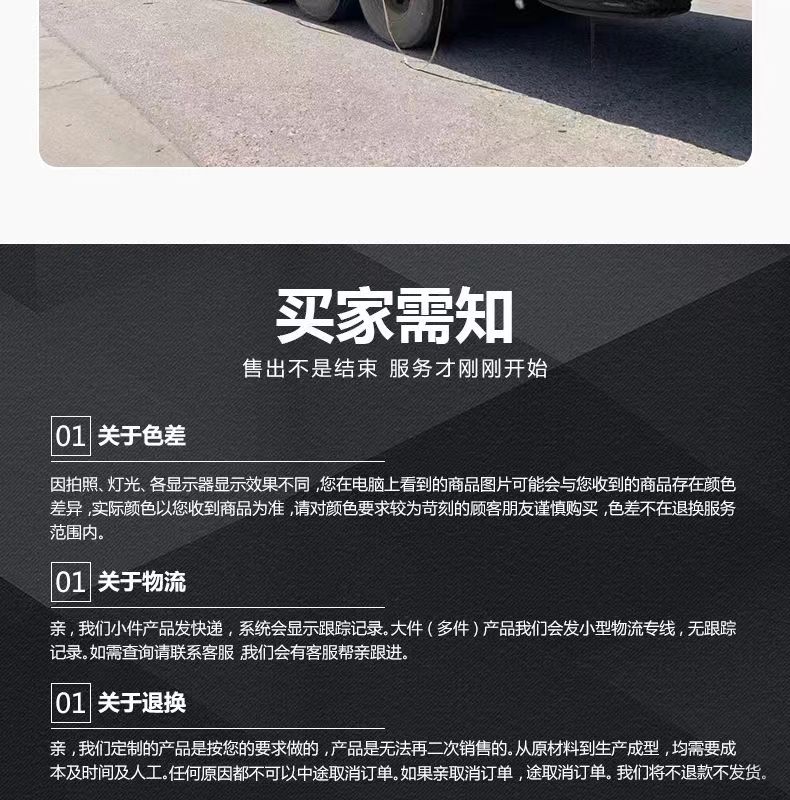 买家需知
售出不是结束 服务才刚刚开始

01 关于色差

因拍照、灯光、各显示器显示效果不同，您在电脑上看到的商品图片可能会与您收到的商品存在颜色差异，实际颜色以您收到商品为准，请对颜色要求较为苛刻的顾客朋友谨慎购买，色差不在退换服务范围内。

01 关于物流

亲，我们小件产品发快递，系统会显示跟踪记录。大件（多件）产品我们会发小型物流专线，无跟踪记录。如需查询请联系客服，我们会有客服帮亲跟进。

01 关于退换

亲，我们定制的产品是按您的要求做的，产品是无法再二次销售的。从原材料到生产成型，均需要成本及时间及人工。任何原因都不可以中途取消订单。如果亲取消订单，途取消订单。我们将不退款不发货。